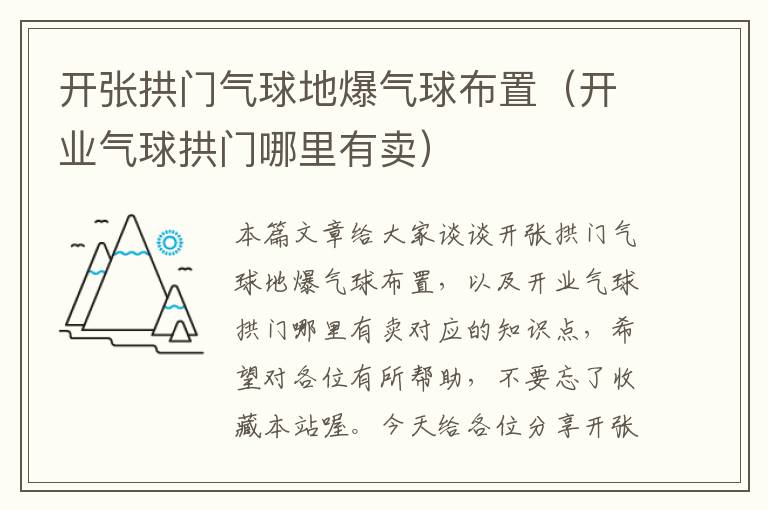 开张拱门气球地爆气球布置（开业气球拱门哪里有卖）

本篇文章给大家谈谈开张拱门气球地爆气球布置，以及开业气球拱门哪里有卖对应的知识点，希望对各位有所帮助，不要忘了收藏本站喔。今天给各位分享开张